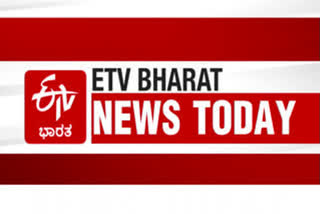 ETV
ಭಾರತ
ETV BHARAT
NEWS TODAY